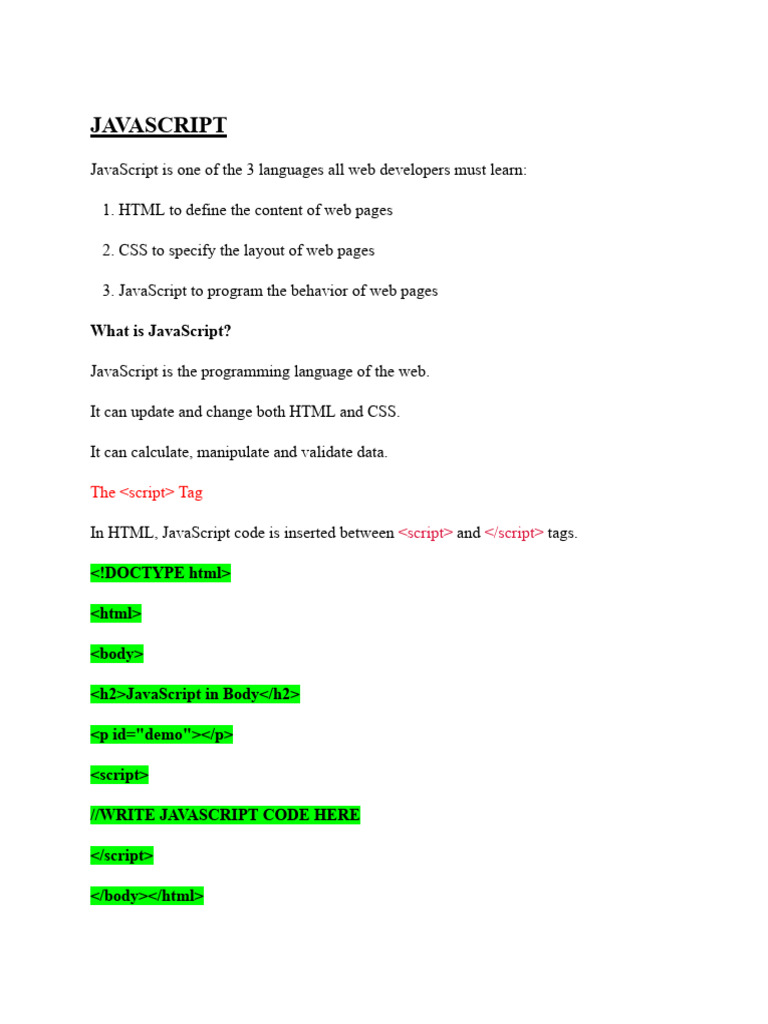 JAVASCRIPT

JavaScript is one of the 3 languages all web developers must learn:

1. HTML to define the content of web pages

2. CSS to specify the layout of web pages

3. JavaScript to program the behavior of web pages

What is JavaScript?

JavaScript is the programming language of the web.

It can update and change both HTML and CSS.

It can calculate, manipulate and validate data.

The <script> Tag

In HTML, JavaScript code is inserted between <script> and </script> tags.

<!DOCTYPE html>

<html>

<body>

<h2>JavaScript in Body</h2>

<p id="demo"></p>

<script>

//WRITE JAVASCRIPT CODE HERE

</script>

</body></html>